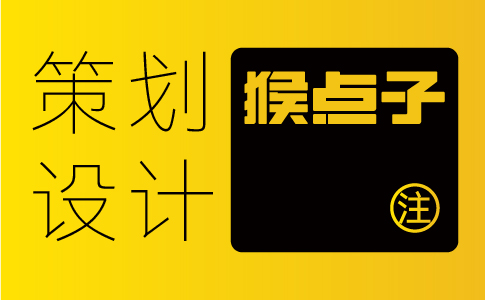 策划
设计

猴点子

注